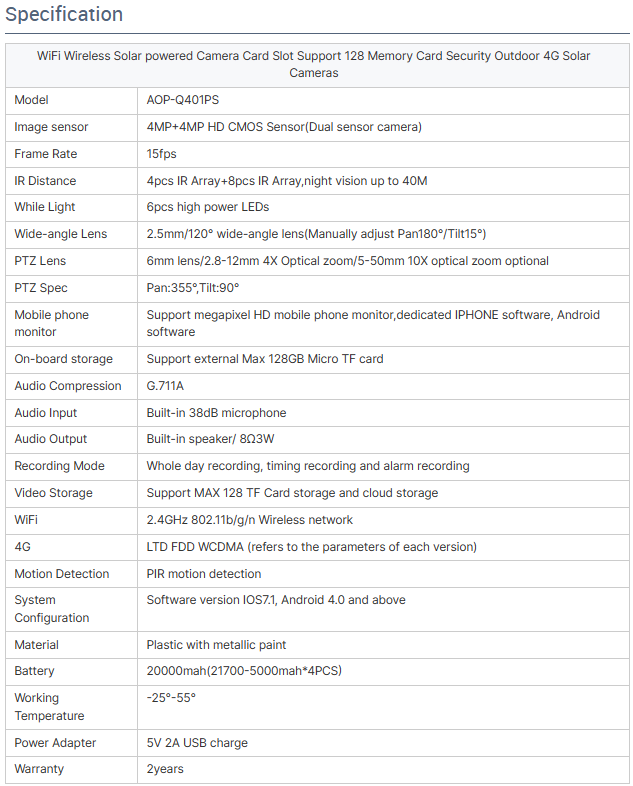 Specification

| WiFi Wireless Solar powered Camera Card Slot Support 128 Memory Card Security Outdoor 4G Solar Cameras | |
|---|---|
| Model | AOP-Q401PS |
| Image sensor | 4MP+4MP HD CMOS Sensor(Dual sensor camera) |
| Frame Rate | 15fps |
| IR Distance | 4pcs IR Array+8pcs IR Array,night vision up to 40M |
| While Light | 6pcs high power LEDs |
| Wide-angle Lens | 2.5mm/120° wide-angle lens(Manually adjust Pan180°/Tilt15°) |
| PTZ Lens | 6mm lens/2.8-12mm 4X Optical zoom/5-50mm 10X optical zoom optional |
| PTZ Spec | Pan:355°,Tilt:90° |
| Mobile phone monitor | Support megapixel HD mobile phone monitor,dedicated IPHONE software, Android software |
| On-board storage | Support external Max 128GB Micro TF card |
| Audio Compression | G.711A |
| Audio Input | Built-in 38dB microphone |
| Audio Output | Built-in speaker/ 8Ω3W |
| Recording Mode | Whole day recording, timing recording and alarm recording |
| Video Storage | Support MAX 128 TF Card storage and cloud storage |
| WiFi | 2.4GHz 802.11b/g/n Wireless network |
| 4G | LTD FDD WCDMA (refers to the parameters of each version) |
| Motion Detection | PIR motion detection |
| System Configuration | Software version IOS7.1, Android 4.0 and above |
| Material | Plastic with metallic paint |
| Battery | 20000mah(21700-5000mah*4PCS) |
| Working Temperature | -25°-55° |
| Power Adapter | 5V 2A USB charge |
| Warranty | 2years |